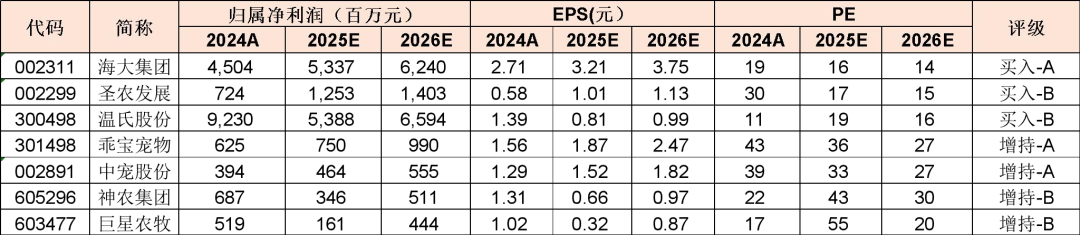 | 代码 | 简称 | 归属净利润（百万元） 2024A | 归属净利润（百万元） 2025E | 归属净利润（百万元） 2026E | EPS(元) 2024A | EPS(元) 2025E | EPS(元) 2026E | PE 2024A | PE 2025E | PE 2026E | 评级 |
|---|---|---|---|---|---|---|---|---|---|---|---|
| 002311 | 海大集团 | 4,504 | 5,337 | 6,240 | 2.71 | 3.21 | 3.75 | 19 | 16 | 14 | 买入-A |
| 002299 | 圣农发展 | 724 | 1,253 | 1,403 | 0.58 | 1.01 | 1.13 | 30 | 17 | 15 | 买入-B |
| 300498 | 温氏股份 | 9,230 | 5,388 | 6,594 | 1.39 | 0.81 | 0.99 | 11 | 19 | 16 | 买入-B |
| 301498 | 乖宝宠物 | 625 | 750 | 990 | 1.56 | 1.87 | 2.47 | 43 | 36 | 27 | 增持-A |
| 002891 | 中宠股份 | 394 | 464 | 555 | 1.29 | 1.52 | 1.82 | 39 | 33 | 27 | 增持-A |
| 605296 | 神农集团 | 687 | 346 | 511 | 1.31 | 0.66 | 0.97 | 22 | 43 | 30 | 增持-B |
| 603477 | 巨星农牧 | 519 | 161 | 444 | 1.02 | 0.32 | 0.87 | 17 | 55 | 20 | 增持-B |